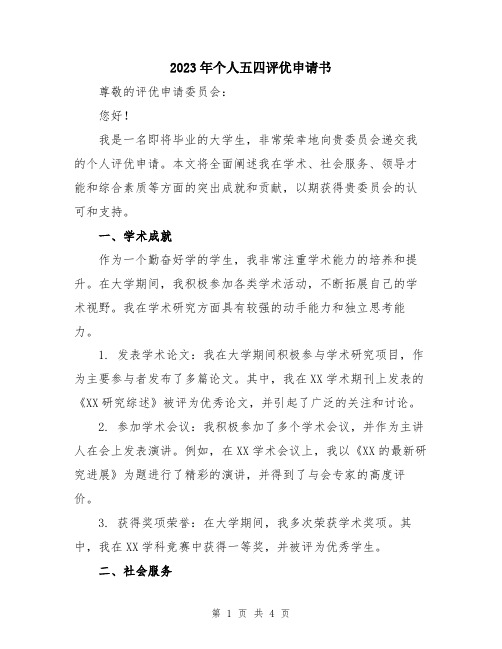 2023年个人五四评优申请书

尊敬的评优申请委员会：

您好！

我是一名即将毕业的大学生，非常荣幸地向贵委员会递交我的个人评优申请。本文将全面阐述我在学术、社会服务、领导才能和综合素质等方面的突出成就和贡献，以期获得贵委员会的认可和支持。

一、学术成就

作为一个勤奋好学的学生，我非常注重学术能力的培养和提升。在大学期间，我积极参加各类学术活动，不断拓展自己的学术视野。我在学术研究方面具有较强的动手能力和独立思考能力。

1. 发表学术论文：我在大学期间积极参与学术研究项目，作为主要参与者发布了多篇论文。其中，我在XX学术期刊上发表的《XX研究综述》被评为优秀论文，并引起了广泛的关注和讨论。

2. 参加学术会议：我积极参加了多个学术会议，并作为主讲人在会上发表演讲。例如，在XX学术会议上，我以《XX的最新研究进展》为题进行了精彩的演讲，并得到了与会专家的高度评价。

3. 获得奖项荣誉：在大学期间，我多次荣获学术奖项。其中，我在XX学科竞赛中获得一等奖，并被评为优秀学生。

二、社会服务

第 1 页 共 4 页